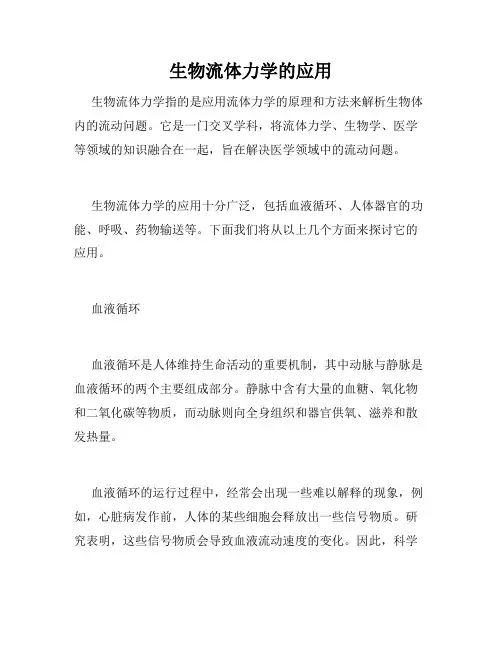 生物流体力学的应用

生物流体力学指的是应用流体力学的原理和方法来解析生物体内的流动问题。它是一门交叉学科，将流体力学、生物学、医学等领域的知识融合在一起，旨在解决医学领域中的流动问题。

生物流体力学的应用十分广泛，包括血液循环、人体器官的功能、呼吸、药物输送等。下面我们将从以上几个方面来探讨它的应用。

血液循环

血液循环是人体维持生命活动的重要机制，其中动脉与静脉是血液循环的两个主要组成部分。静脉中含有大量的血糖、氧化物和二氧化碳等物质，而动脉则向全身组织和器官供氧、滋养和散发热量。

血液循环的运行过程中，经常会出现一些难以解释的现象，例如，心脏病发作前，人体的某些细胞会释放出一些信号物质。研究表明，这些信号物质会导致血液流动速度的变化。因此，科学